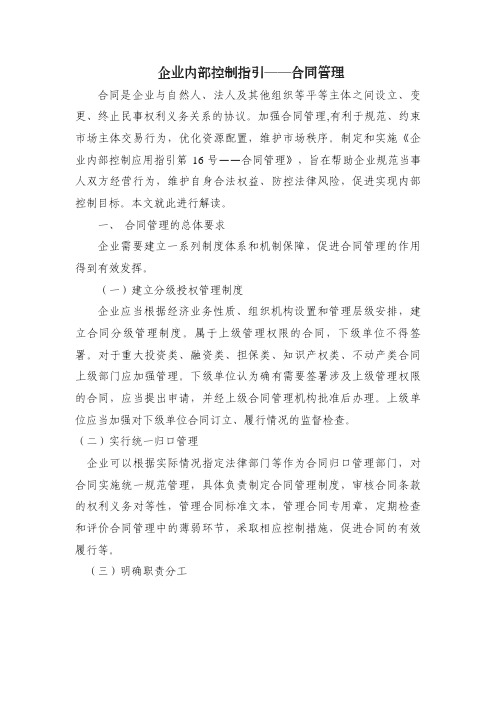 企业内部控制指引——合同管理

合同是企业与自然人、法人及其他组织等平等主体之间设立、变更、终止民事权利义务关系的协议。加强合同管理,有利于规范、约束市场主体交易行为，优化资源配置，维护市场秩序。制定和实施《企业内部控制应用指引第 16 号——合同管理》，旨在帮助企业规范当事人双方经营行为，维护自身合法权益、防控法律风险，促进实现内部控制目标。本文就此进行解读。

一、 合同管理的总体要求

企业需要建立一系列制度体系和机制保障，促进合同管理的作用得到有效发挥。

（一）建立分级授权管理制度

企业应当根据经济业务性质、组织机构设置和管理层级安排，建立合同分级管理制度。属于上级管理权限的合同，下级单位不得签署。对于重大投资类、融资类、担保类、知识产权类、不动产类合同上级部门应加强管理。下级单位认为确有需要签署涉及上级管理权限的合同，应当提出申请，并经上级合同管理机构批准后办理。上级单位应当加强对下级单位合同订立、履行情况的监督检查。

（二）实行统一归口管理

企业可以根据实际情况指定法律部门等作为合同归口管理部门，对合同实施统一规范管理，具体负责制定合同管理制度，审核合同条款的权利义务对等性，管理合同标准文本，管理合同专用章，定期检查和评价合同管理中的薄弱环节，采取相应控制措施，促进合同的有效履行等。

（三）明确职责分工